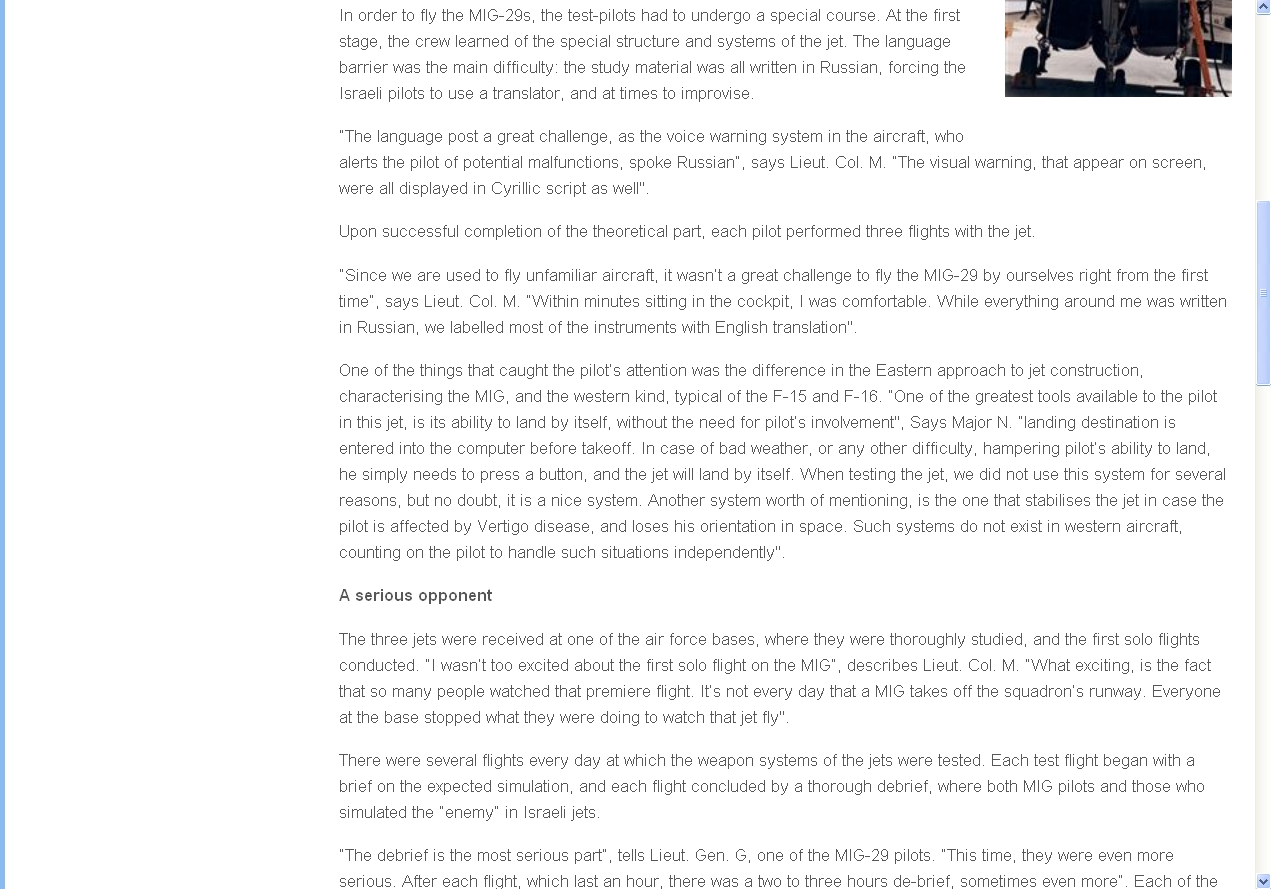 In order to fly the MIG-29s, the test-pilots had to undergo a special course. At the first stage, the crew learned of the special structure and systems of the jet. The language barrier was the main difficulty: the study material was all written in Russian, forcing the Israeli pilots to use a translator, and at times to improvise.

"The language post a great challenge, as the voice warning system in the aircraft, who alerts the pilot of potential malfunctions, spoke Russian", says Lieut. Col. M. "The visual warning, that appear on screen, were all displayed in Cyrillic script as well".

Upon successful completion of the theoretical part, each pilot performed three flights with the jet.

"Since we are used to fly unfamiliar aircraft, it wasn't a great challenge to fly the MIG-29 by ourselves right from the first time", says Lieut. Col. M. "Within minutes sitting in the cockpit, I was comfortable. While everything around me was written in Russian, we labelled most of the instruments with English translation".

One of the things that caught the pilot's attention was the difference in the Eastern approach to jet construction, characterising the MIG, and the western kind, typical of the F-15 and F-16. "One of the greatest tools available to the pilot in this jet, is its ability to land by itself, without the need for pilot's involvement", Says Major N. "landing destination is entered into the computer before takeoff. In case of bad weather, or any other difficulty, hampering pilot's ability to land, he simply needs to press a button, and the jet will land by itself. When testing the jet, we did not use this system for several reasons, but no doubt, it is a nice system. Another system worth of mentioning, is the one that stabilises the jet in case the pilot is affected by Vertigo disease, and loses his orientation in space. Such systems do not exist in western aircraft, counting on the pilot to handle such situations independently".

A serious opponent

The three jets were received at one of the air force bases, where they were thoroughly studied, and the first solo flights conducted. "I wasn't too excited about the first solo flight on the MIG", describes Lieut. Col. M. "What exciting, is the fact that so many people watched that premiere flight. It's not every day that a MIG takes off the squadron's runway. Everyone at the base stopped what they were doing to watch that jet fly".

There were several flights every day at which the weapon systems of the jets were tested. Each test flight began with a brief on the expected simulation, and each flight concluded by a thorough debrief, where both MIG pilots and those who simulated the "enemy" in Israeli jets.

"The debrief is the most serious part", tells Lieut. Gen. G, one of the MIG-29 pilots. "This time, they were even more serious. After each flight, which last an hour, there was a two to three hours de-brief, sometimes even more". Each of the